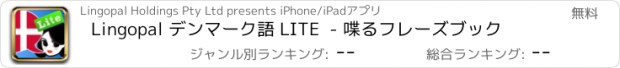 Lite

Lingopal Holdings Pty Ltd presents iPhone/iPadアプリ

無料

Lingopal デンマーク語 LITE - 喋るフレーズブック

ジャンル別ランキング: --

総合ランキング: --